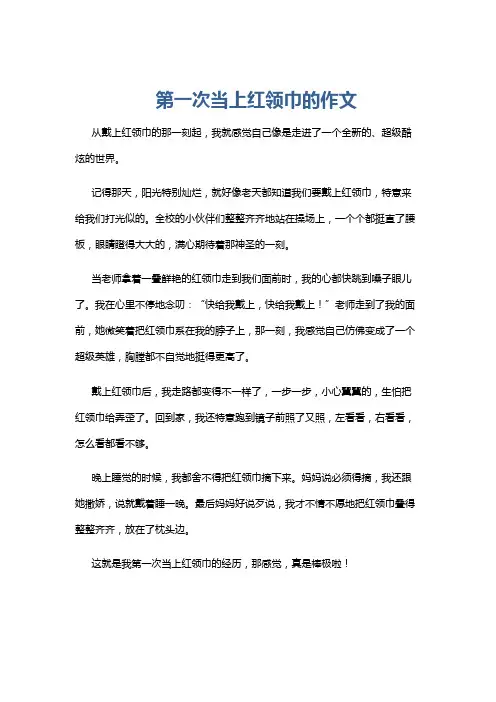 第一次当上红领巾的作文

从戴上红领巾的那一刻起，我就感觉自己像是走进了一个全新的、超级酷炫的世界。

记得那天，阳光特别灿烂，就好像老天都知道我们要戴上红领巾，特意来给我们打光似的。全校的小伙伴们整整齐齐地站在操场上，一个个都挺直了腰板，眼睛瞪得大大的，满心期待着那神圣的一刻。

当老师拿着一叠鲜艳的红领巾走到我们面前时，我的心都快跳到嗓子眼儿了。我在心里不停地念叨：“快给我戴上，快给我戴上！”老师走到了我的面前，她微笑着把红领巾系在我的脖子上，那一刻，我感觉自己仿佛变成了一个超级英雄，胸膛都不自觉地挺得更高了。

戴上红领巾后，我走路都变得不一样了，一步一步，小心翼翼的，生怕把红领巾给弄歪了。回到家，我还特意跑到镜子前照了又照，左看看，右看看，怎么看都看不够。

晚上睡觉的时候，我都舍不得把红领巾摘下来。妈妈说必须得摘，我还跟她撒娇，说就戴着睡一晚。最后妈妈好说歹说，我才不情不愿地把红领巾叠得整整齐齐，放在了枕头边。

这就是我第一次当上红领巾的经历，那感觉，真是棒极啦！